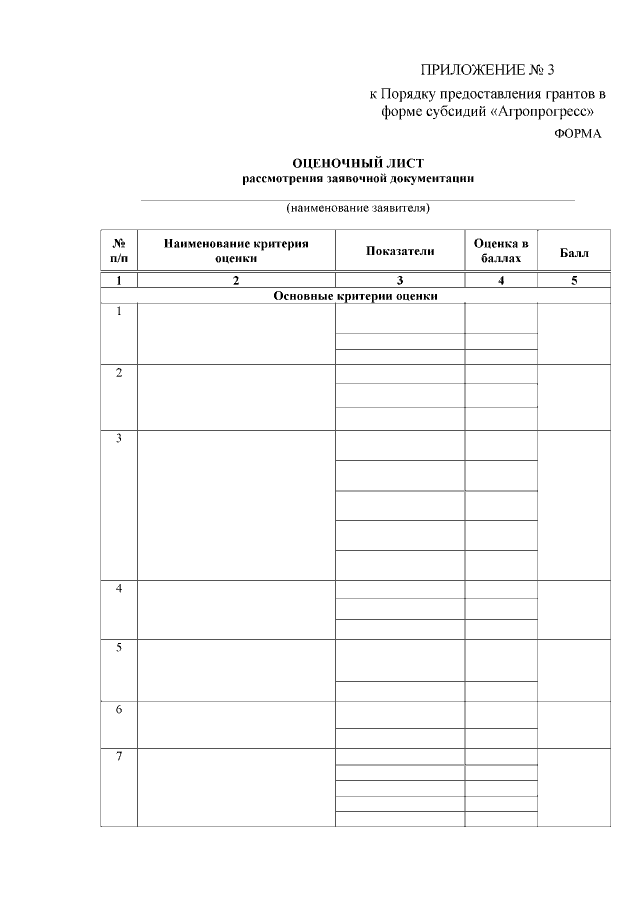 ПРИЛОЖЕНИЕ № 3

к Порядку предоставления грантов в форме субсидий «Агропрогресс»

ФОРМА

ОЦЕНОЧНЫЙ ЛИСТ
рассмотрения заявочной документации

(наименование заявителя)

| № п/п | Наименование критерия оценки | Показатели | Оценка в баллах | Балл |
|---|---|---|---|---|
| 1 | 2 | 3 | 4 | 5 |
| Основные критерии оценки | | | | |
| 1 | | | | |
| 2 | | | | |
| 3 | | | | |
| 4 | | | | |
| 5 | | | | |
| 6 | | | | |
| 7 | | | | |